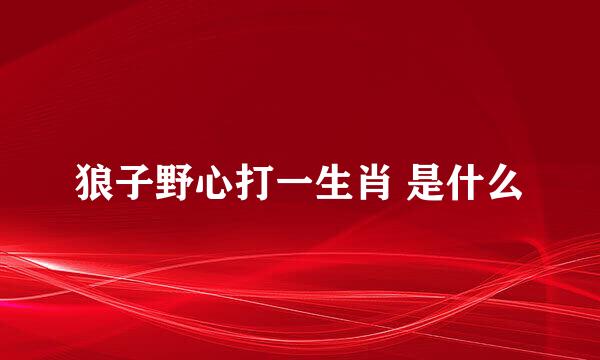 狼子野心打一生肖 是什么